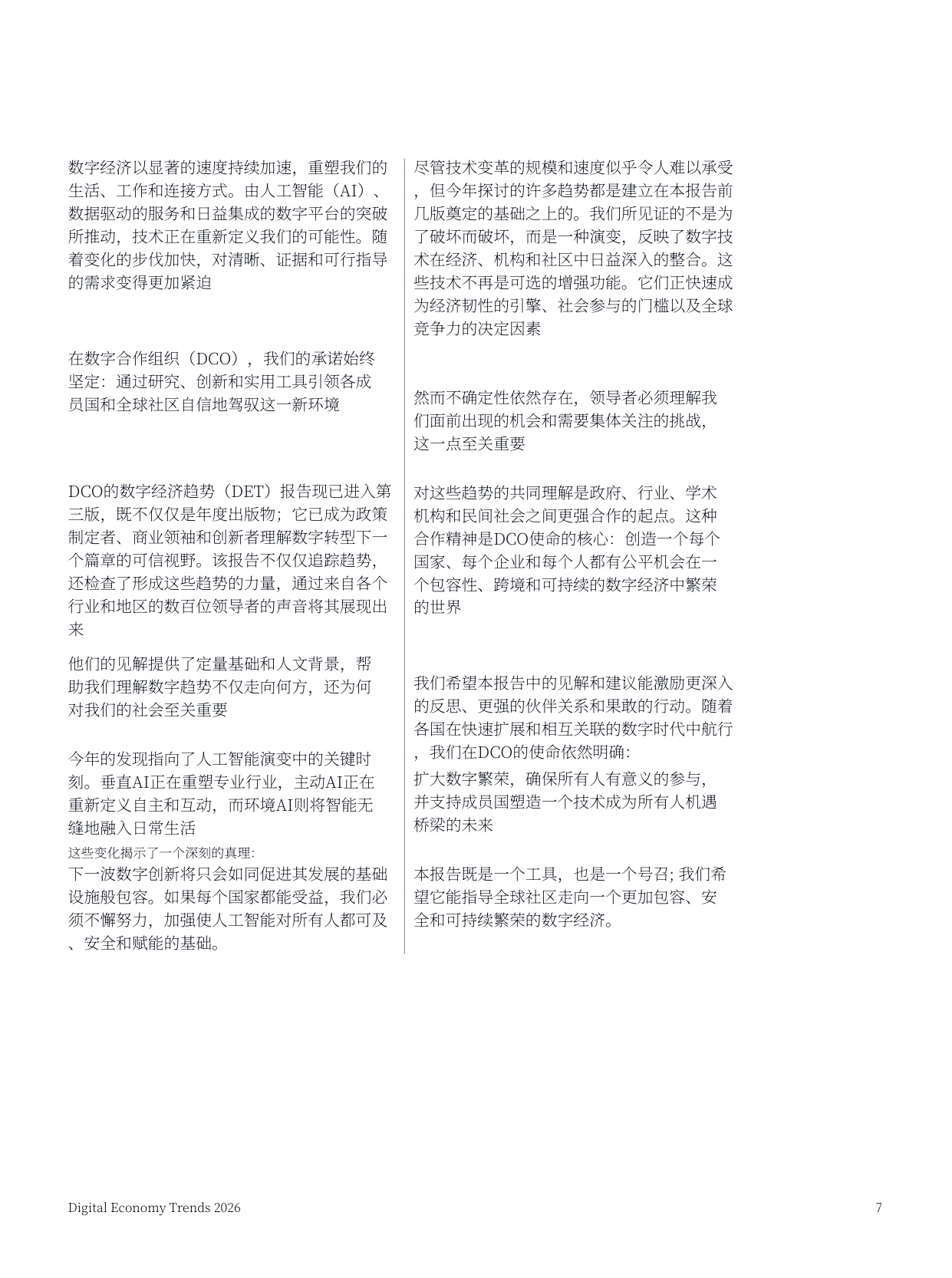 数字经济以显著的速度持续加速，重塑我们的生活、工作和连接方式。由人工智能（AI）、数据驱动的服务和日益集成的数字平台的突破所推动，技术正在重新定义我们的可能性。随着变化的步伐加快，对清晰、证据和可行指导的需求变得更加紧迫

在数字合作组织（DCO），我们的承诺始终坚定：通过研究、创新和实用工具引领各成员国和全球社区自信地驾驭这一新环境

DCO的数字经济趋势（DET）报告现已进入第三版，既不仅仅是年度出版物；它已成为政策制定者、商业领袖和创新者理解数字转型下一个篇章的可信视野。该报告不仅仅追踪趋势，还检查了形成这些趋势的力量，通过来自各个行业和地区的数百位领导者的声音将其展现出来

他们的见解提供了定量基础和人文背景，帮助我们理解数字趋势不仅走向何方，还为何对我们的社会至关重要

今年的发现指向了人工智能演变中的关键时刻。垂直AI正在重塑专业行业，主动AI正在重新定义自主和互动，而环境AI则将智能无缝地融入日常生活

这些变化揭示了一个深刻的真理:

下一波数字创新将只会如同促进其发展的基础设施般包容。如果每个国家都能受益，我们必须不懈努力，加强使人工智能对所有人都可及、安全和赋能的基础。

尽管技术变革的规模和速度似乎令人难以承受，但今年探讨的许多趋势都是建立在本报告前几版奠定的基础之上的。我们所见证的不是为了破坏而破坏，而是一种演变，反映了数字技术在经济、机构和社区中日益深入的整合。这些技术不再是可选的增强功能。它们正快速成为经济韧性的引擎、社会参与的门槛以及全球竞争力的决定因素

然而不确定性依然存在，领导者必须理解我们面前出现的机会和需要集体关注的挑战，这一点至关重要

对这些趋势的共同理解是政府、行业、学术机构和民间社会之间更强合作的起点。这种合作精神是DCO使命的核心：创造一个每个国家、每个企业和每个人都有公平机会在一个包容性、跨境和可持续的数字经济中繁荣的世界

我们希望本报告中的见解和建议能激励更深入的反思、更强的伙伴关系和果敢的行动。随着各国在快速扩展和相互关联的数字时代中航行，我们在DCO的使命依然明确:

扩大数字繁荣，确保所有人有意义的参与，并支持成员国塑造一个技术成为所有人机遇桥梁的未来

本报告既是一个工具，也是一个号召; 我们希望它能指导全球社区走向一个更加包容、安全和可持续繁荣的数字经济。

Digital Economy Trends 2026

7